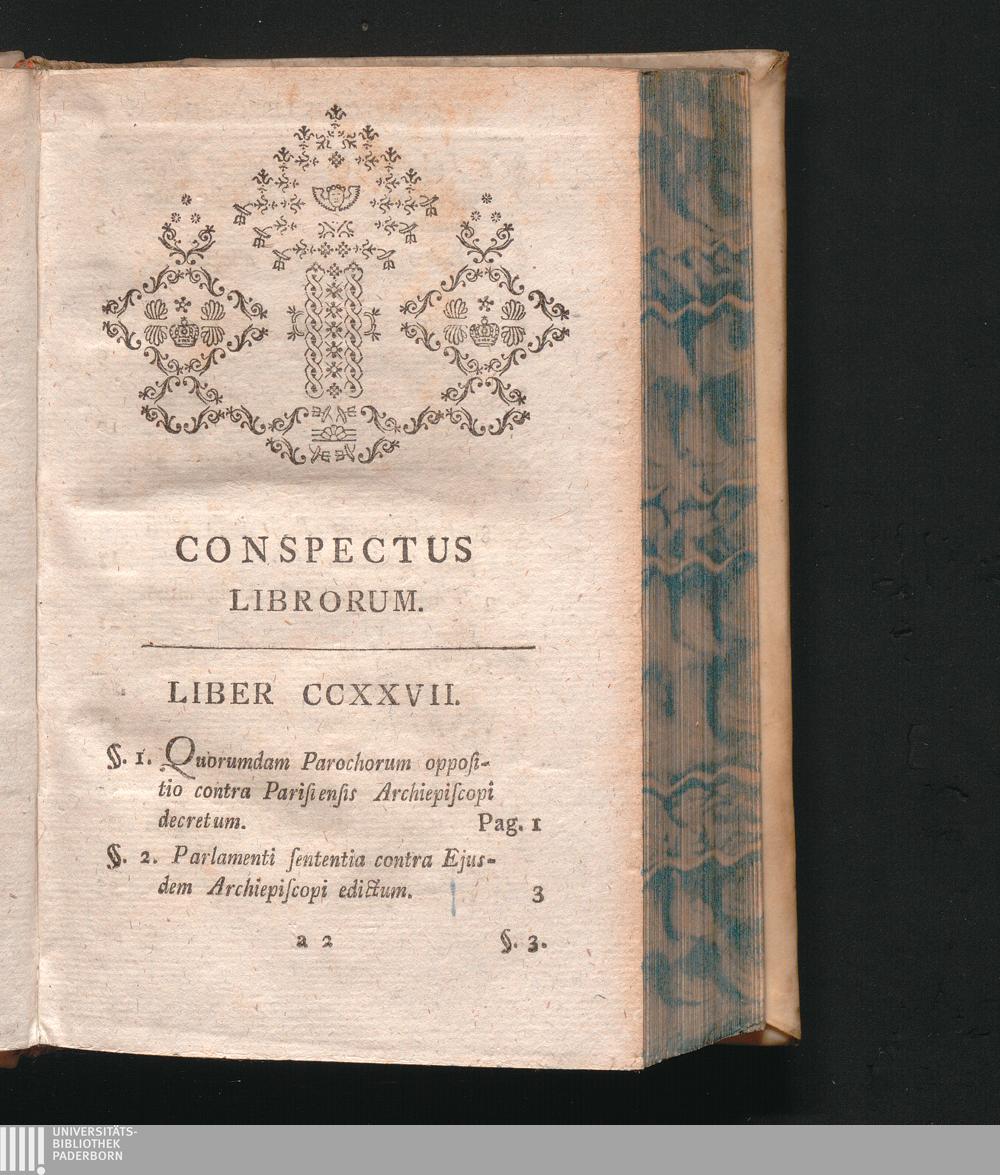 CONSPECTUS
LIBRORUM.

LIBER CCXXVII.

§. 1. Quorumdam Parochorum oppositio contra Parisiensis Archiepiscopi decretum. Pag. 1

§. 2. Parlamenti sententia contra Ejusdem Archiepiscopi edictum. 3

a 2 §. 3.

UNIVERSITÄTS-
BIBLIOTHEK
PADERBORN